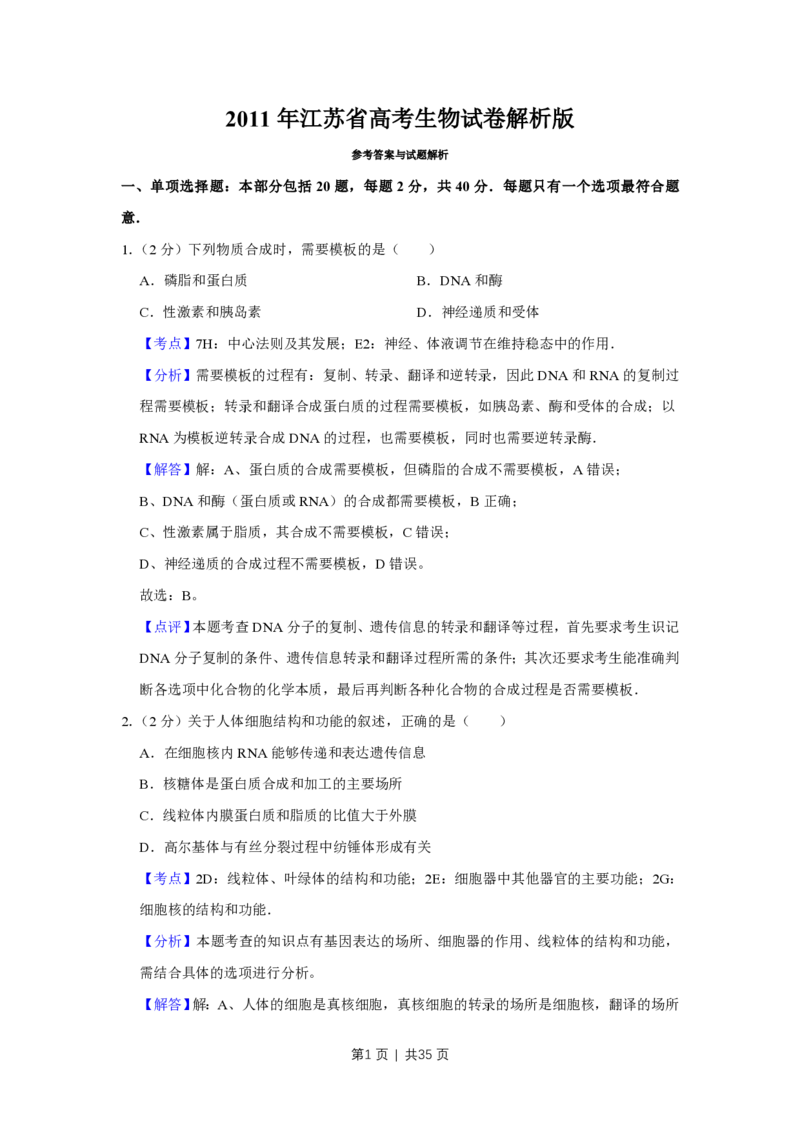 2011 年江苏省高考生物试卷解析版

参考答案与试题解析

一、单项选择题：本部分包括 20 题，每题 2 分，共 40 分．每题只有一个选项最符合题意．

1.（2 分）下列物质合成时，需要模板的是（　　）

A．磷脂和蛋白质

B．DNA 和酶

C．性激素和胰岛素

D．神经递质和受体

【考点】7H：中心法则及其发展；E2：神经、体液调节在维持稳态中的作用．

【分析】需要模板的过程有：复制、转录、翻译和逆转录，因此 DNA 和 RNA 的复制过程需要模板；转录和翻译合成蛋白质的过程需要模板，如胰岛素、酶和受体的合成；以 RNA 为模板逆转录合成 DNA 的过程，也需要模板，同时也需要逆转录酶．

【解答】解：A、蛋白质的合成需要模板，但磷脂的合成不需要模板，A 错误；

B、DNA 和酶（蛋白质或 RNA）的合成都需要模板，B 正确；

C、性激素属于脂质，其合成不需要模板，C 错误；

D、神经递质的合成过程不需要模板，D 错误。

故选：B。

【点评】本题考查 DNA 分子的复制、遗传信息的转录和翻译等过程，首先要求考生识记 DNA 分子复制的条件、遗传信息转录和翻译过程所需的条件；其次还要求考生能准确判断各选项中化合物的化学本质，最后再判断各种化合物的合成过程是否需要模板．

2.（2 分）关于人体细胞结构和功能的叙述，正确的是（　　）

A．在细胞核内 RNA 能够传递和表达遗传信息

B．核糖体是蛋白质合成和加工的主要场所

C．线粒体内膜蛋白质和脂质的比值大于外膜

D．高尔基体与有丝分裂过程中纺锤体形成有关

【考点】2D：线粒体、叶绿体的结构和功能；2E：细胞器中其他器官的主要功能；2G：细胞核的结构和功能．

【分析】本题考查的知识点有基因表达的场所、细胞器的作用、线粒体的结构和功能，需结合具体的选项进行分析。

【解答】解：A、人体的细胞是真核细胞，真核细胞的转录的场所是细胞核，翻译的场所

第1 页 ｜ 共35 页